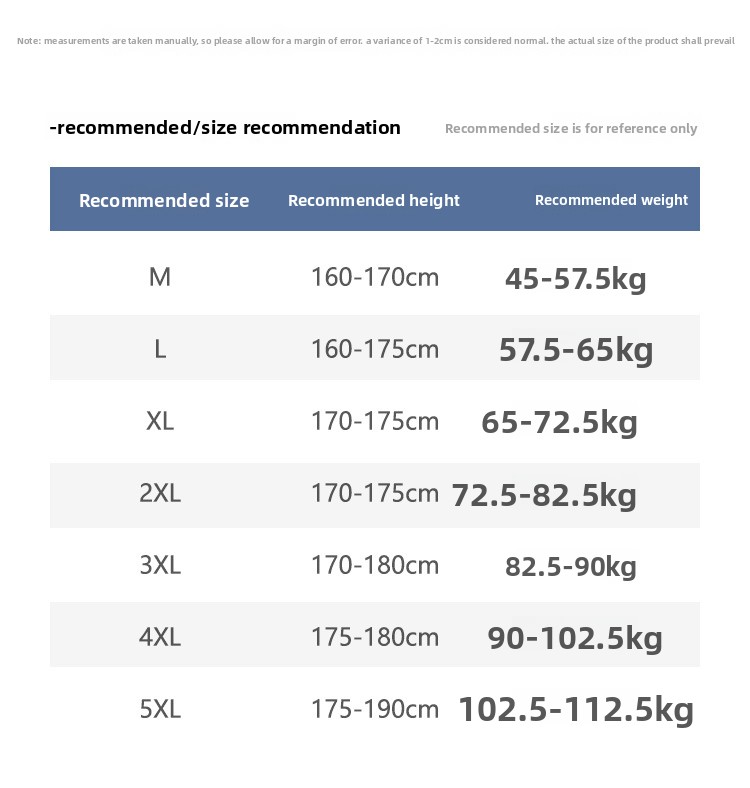 Note: measurements are taken manually, so please allow for a margin of error. a variance of 1-2cm is considered normal. the actual size of the product shall prevail

-recommended/size recommendation

Recommended size is for reference only

| Recommended size | Recommended height | Recommended weight |
|---|---|---|
| M | 160-170cm | 45-57.5kg |
| L | 160-175cm | 57.5-65kg |
| XL | 170-175cm | 65-72.5kg |
| 2XL | 170-175cm | 72.5-82.5kg |
| 3XL | 170-180cm | 82.5-90kg |
| 4XL | 175-180cm | 90-102.5kg |
| 5XL | 175-190cm | 102.5-112.5kg |